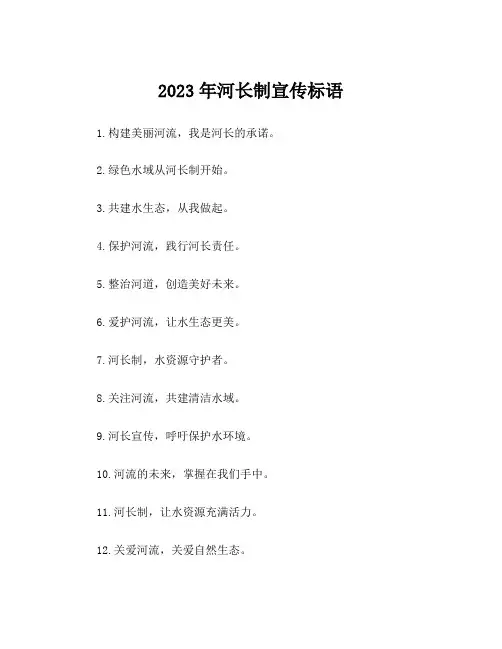 2023年河长制宣传标语

1.构建美丽河流，我是河长的承诺。

2.绿色水域从河长制开始。

3.共建水生态，从我做起。

4.保护河流，践行河长责任。

5.整治河道，创造美好未来。

6.爱护河流，让水生态更美。

7.河长制，水资源守护者。

8.关注河流，共建清洁水域。

9.河长宣传，呼吁保护水环境。

10.河流的未来，掌握在我们手中。

11.河长制，让水资源充满活力。

12.关爱河流，关爱自然生态。